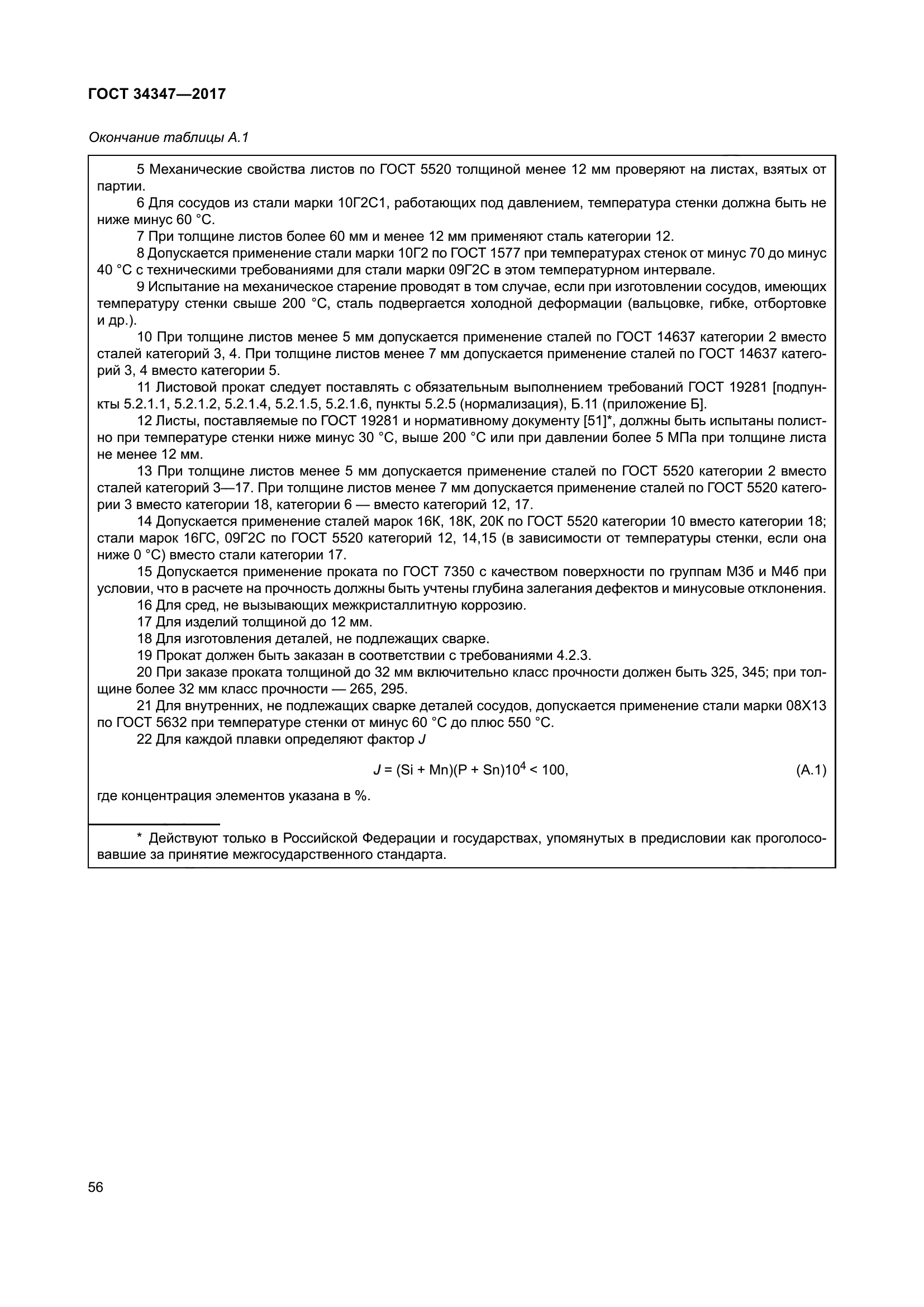 ГОСТ 34347—2017

Окончание таблицы А.1

5 Механические свойства листов по ГОСТ 5520 толщиной менее 12 мм проверяют на листах, взятых от партии.
6 Для сосудов из стали марки 10Г2С1, работающих под давлением, температура стенки должна быть не ниже минус 60 °С.
7 При толщине листов более 60 мм и менее 12 мм применяют сталь категории 12.
8 Допускается применение стали марки 10Г2 по ГОСТ 1577 при температурах стенок от минус 70 до минус 40 °С с техническими требованиями для стали марки 09Г2С в этом температурном интервале.
9 Испытание на механическое старение проводят в том случае, если при изготовлении сосудов, имеющих температуру стенки свыше 200 °С, сталь подвергается холодной деформации (вальцовке, гибке, отбортовке и др.).
10 При толщине листов менее 5 мм допускается применение сталей по ГОСТ 14637 категории 2 вместо сталей категорий 3, 4. При толщине листов менее 7 мм допускается применение сталей по ГОСТ 14637 категорий 3, 4 вместо категории 5.
11 Листовой прокат следует поставлять с обязательным выполнением требований ГОСТ 19281 [подпункты 5.2.1.1, 5.2.1.2, 5.2.1.4, 5.2.1.5, 5.2.1.6, пункты 5.2.5 (нормализация), Б.11 (приложение Б].
12 Листы, поставляемые по ГОСТ 19281 и нормативному документу [51]*, должны быть испытаны полистно при температуре стенки ниже минус 30 °С, выше 200 °С или при давлении более 5 МПа при толщине листа не менее 12 мм.
13 При толщине листов менее 5 мм допускается применение сталей по ГОСТ 5520 категории 2 вместо сталей категорий 3—17. При толщине листов менее 7 мм допускается применение сталей по ГОСТ 5520 категории 3 вместо категории 18, категории 6 — вместо категорий 12, 17.
14 Допускается применение сталей марок 16К, 18К, 20К по ГОСТ 5520 категории 10 вместо категории 18; стали марок 16ГС, 09Г2С по ГОСТ 5520 категорий 12, 14,15 (в зависимости от температуры стенки, если она ниже 0 °С) вместо стали категории 17.
15 Допускается применение проката по ГОСТ 7350 с качеством поверхности по группам М3б и М4б при условии, что в расчете на прочность должны быть учтены глубина залегания дефектов и минусовые отклонения.
16 Для сред, не вызывающих межкристаллитную коррозию.
17 Для изделий толщиной до 12 мм.
18 Для изготовления деталей, не подлежащих сварке.
19 Прокат должен быть заказан в соответствии с требованиями 4.2.3.
20 При заказе проката толщиной до 32 мм включительно класс прочности должен быть 325, 345; при толщине более 32 мм класс прочности — 265, 295.
21 Для внутренних, не подлежащих сварке деталей сосудов, допускается применение стали марки 08Х13 по ГОСТ 5632 при температуре стенки от минус 60 °С до плюс 550 °С.
22 Для каждой плавки определяют фактор $J$

$J = (Si + Mn)(P + Sn)10^4 < 100,$ (А.1)

где концентрация элементов указана в %.

* Действуют только в Российской Федерации и государствах, упомянутых в предисловии как проголосовавшие за принятие межгосударственного стандарта.

56